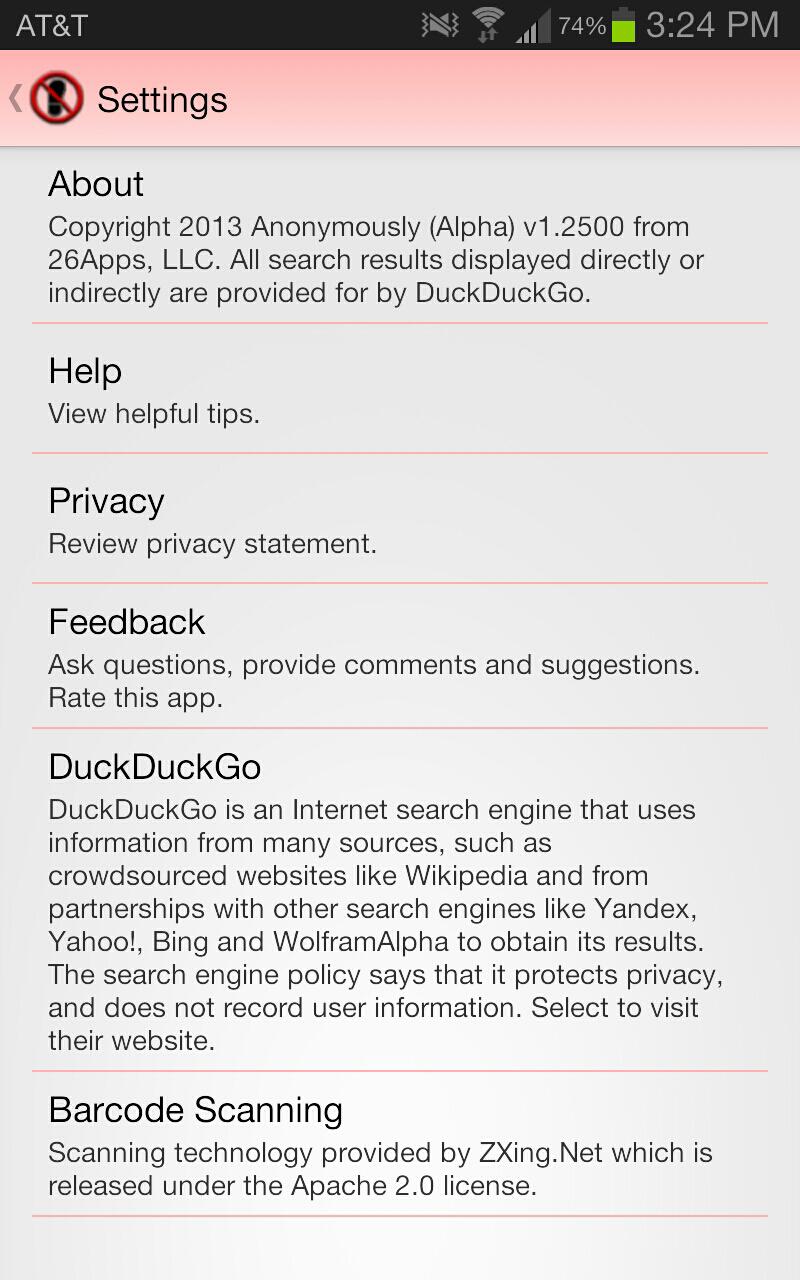 AT&T 74% 3:24 PM

Settings

About
Copyright 2013 Anonymously (Alpha) v1.2500 from 26Apps, LLC. All search results displayed directly or indirectly are provided for by DuckDuckGo.

Help
View helpful tips.

Privacy
Review privacy statement.

Feedback
Ask questions, provide comments and suggestions. Rate this app.

DuckDuckGo
DuckDuckGo is an Internet search engine that uses information from many sources, such as crowdsourced websites like Wikipedia and from partnerships with other search engines like Yandex, Yahoo!, Bing and WolframAlpha to obtain its results. The search engine policy says that it protects privacy, and does not record user information. Select to visit their website.

Barcode Scanning
Scanning technology provided by ZXing.Net which is released under the Apache 2.0 license.